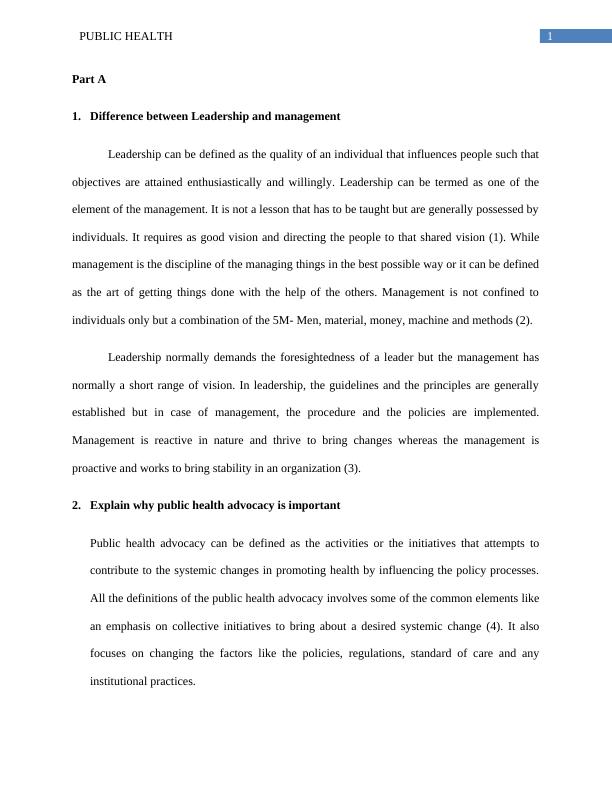 PUBLIC HEALTH

1

Part A

1. Difference between Leadership and management

Leadership can be defined as the quality of an individual that influences people such that objectives are attained enthusiastically and willingly. Leadership can be termed as one of the element of the management. It is not a lesson that has to be taught but are generally possessed by individuals. It requires as good vision and directing the people to that shared vision (1). While management is the discipline of the managing things in the best possible way or it can be defined as the art of getting things done with the help of the others. Management is not confined to individuals only but a combination of the 5M- Men, material, money, machine and methods (2).

Leadership normally demands the foresightedness of a leader but the management has normally a short range of vision. In leadership, the guidelines and the principles are generally established but in case of management, the procedure and the policies are implemented. Management is reactive in nature and thrive to bring changes whereas the management is proactive and works to bring stability in an organization (3).

2. Explain why public health advocacy is important

Public health advocacy can be defined as the activities or the initiatives that attempts to contribute to the systemic changes in promoting health by influencing the policy processes. All the definitions of the public health advocacy involves some of the common elements like an emphasis on collective initiatives to bring about a desired systemic change (4). It also focuses on changing the factors like the policies, regulations, standard of care and any institutional practices.